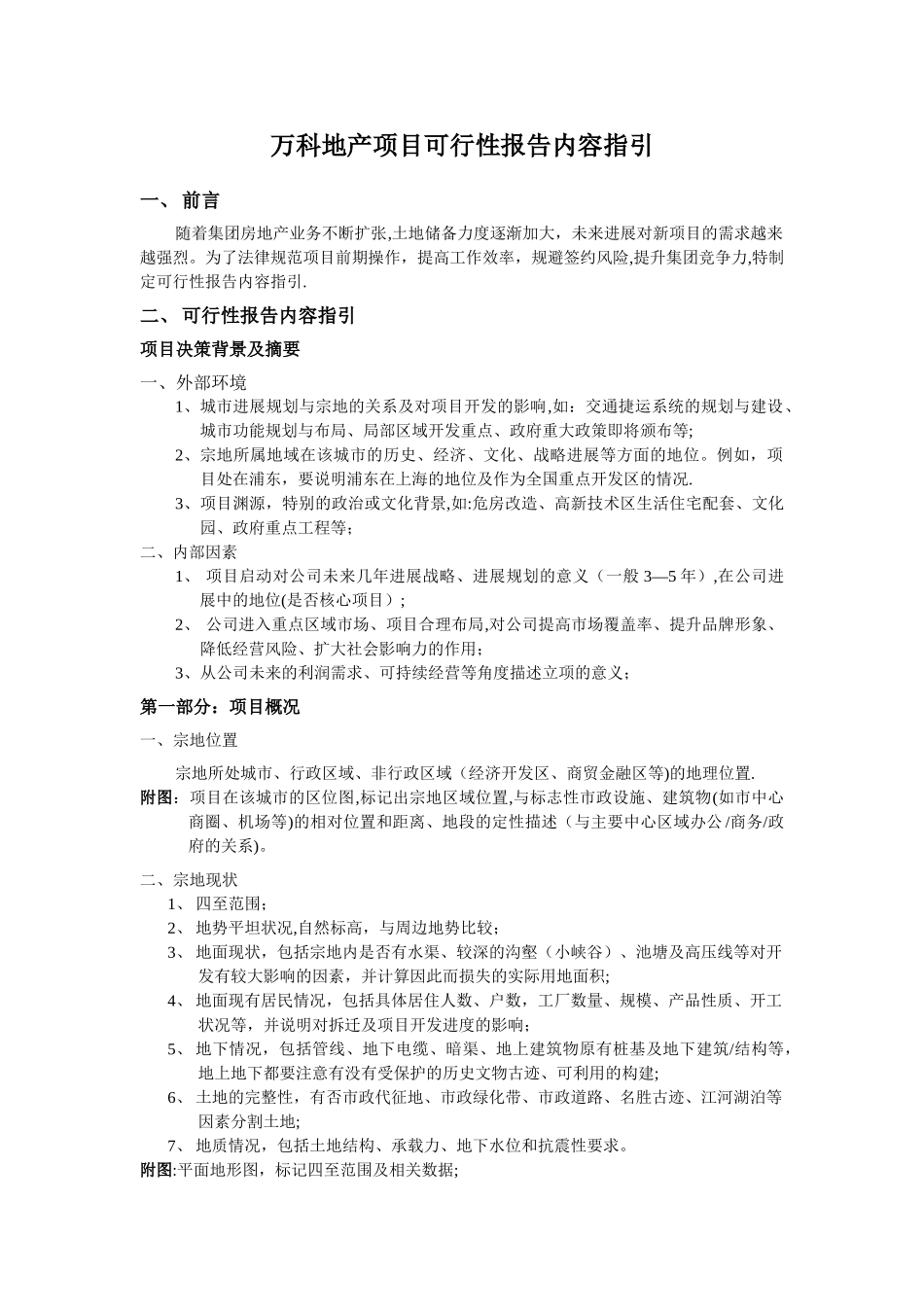 万科地产项目可行性报告内容指引

一、 前言

随着集团房地产业务不断扩张,土地储备力度逐渐加大，未来进展对新项目的需求越来越强烈。为了法律规范项目前期操作，提高工作效率，规避签约风险,提升集团竞争力,特制定可行性报告内容指引.

二、 可行性报告内容指引

项目决策背景及摘要

一、外部环境

1、城市进展规划与宗地的关系及对项目开发的影响,如：交通捷运系统的规划与建设、城市功能规划与布局、局部区域开发重点、政府重大政策即将颁布等;

2、宗地所属地域在该城市的历史、经济、文化、战略进展等方面的地位。例如，项目处在浦东，要说明浦东在上海的地位及作为全国重点开发区的情况.

3、项目渊源，特别的政治或文化背景,如:危房改造、高新技术区生活住宅配套、文化园、政府重点工程等;

二、内部因素

1、 项目启动对公司未来几年进展战略、进展规划的意义（一般 3—5 年）,在公司进展中的地位(是否核心项目）;

2、 公司进入重点区域市场、项目合理布局,对公司提高市场覆盖率、提升品牌形象、降低经营风险、扩大社会影响力的作用;

3、从公司未来的利润需求、可持续经营等角度描述立项的意义;

第一部分：项目概况

一、宗地位置

宗地所处城市、行政区域、非行政区域（经济开发区、商贸金融区等)的地理位置.

附图：项目在该城市的区位图,标记出宗地区域位置,与标志性市政设施、建筑物(如市中心商圈、机场等)的相对位置和距离、地段的定性描述（与主要中心区域办公/商务/政府的关系)。

二、宗地现状

1、 四至范围;

2、 地势平坦状况,自然标高，与周边地势比较;

3、 地面现状，包括宗地内是否有水渠、较深的沟壑（小峡谷）、池塘及高压线等对开发有较大影响的因素，并计算因此而损失的实际用地面积;

4、 地面现有居民情况，包括具体居住人数、户数，工厂数量、规模、产品性质、开工状况等，并说明对拆迁及项目开发进度的影响;

5、 地下情况，包括管线、地下电缆、暗渠、地上建筑物原有桩基及地下建筑/结构等，地上地下都要注意有没有受保护的历史文物古迹、可利用的构建;

6、 土地的完整性，有否市政代征地、市政绿化带、市政道路、名胜古迹、江河湖泊等因素分割土地;

7、 地质情况，包括土地结构、承载力、地下水位和抗震性要求。

附图:平面地形图，标记四至范围及相关数据;